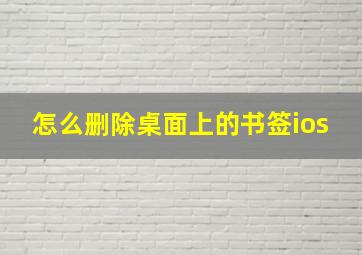 怎么删除桌面上的书签ios